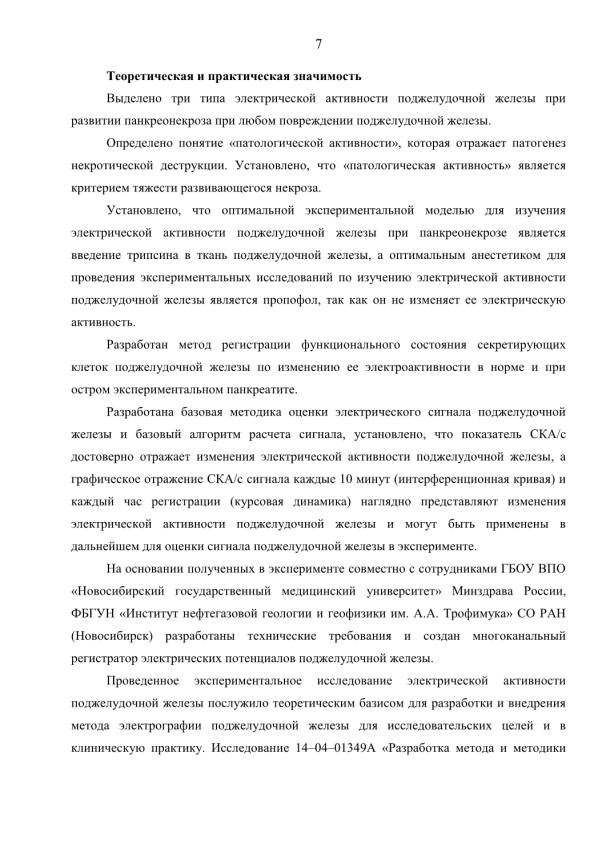 7

Теоретическая и практическая значимость

Выделено три типа электрической активности поджелудочной железы при развитии панкреонекроза при любом повреждении поджелудочной железы.

Определено понятие «патологической активности», которая отражает патогенез некротической деструкции. Установлено, что «патологическая активность» является критерием тяжести развивающегося некроза.

Установлено, что оптимальной экспериментальной моделью для изучения электрической активности поджелудочной железы при панкреонекрозе является введение трипсина в ткань поджелудочной железы, а оптимальным анестетиком для проведения экспериментальных исследований по изучению электрической активности поджелудочной железы является пропофол, так как он не изменяет ее электрическую активность.

Разработан метод регистрации функционального состояния секретирующих клеток поджелудочной железы по изменению ее электроактивности в норме и при остром экспериментальном панкреатите.

Разработана базовая методика оценки электрического сигнала поджелудочной железы и базовый алгоритм расчета сигнала, установлено, что показатель СКА/с достоверно отражает изменения электрической активности поджелудочной железы, а графическое отражение СКА/с сигнала каждые 10 минут (интерференционная кривая) и каждый час регистрации (курсовая динамика) наглядно представляют изменения электрической активности поджелудочной железы и могут быть применены в дальнейшем для оценки сигнала поджелудочной железы в эксперименте.

На основании полученных в эксперименте совместно с сотрудниками ГБОУ ВПО «Новосибирский государственный медицинский университет» Минздрава России, ФБГУН «Институт нефтегазовой геологии и геофизики им. А.А. Трофимука» СО РАН (Новосибирск) разработаны технические требования и создан многоканальный регистратор электрических потенциалов поджелудочной железы.

Проведенное экспериментальное исследование электрической активности поджелудочной железы послужило теоретическим базисом для разработки и внедрения метода электрографии поджелудочной железы для исследовательских целей и в клиническую практику. Исследование 14–04–01349А «Разработка метода и методики